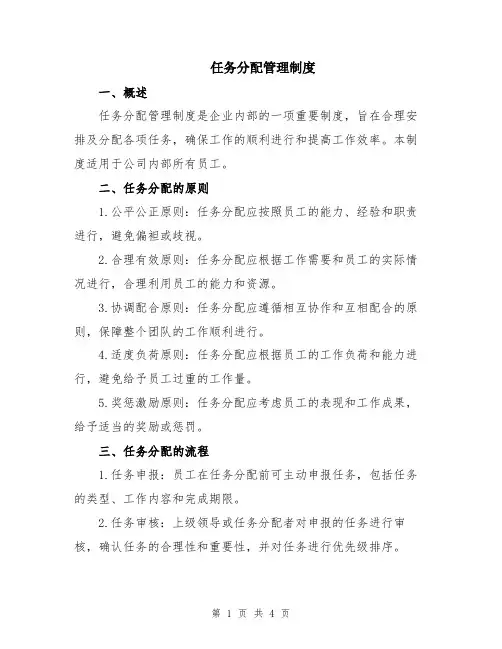 任务分配管理制度

一、概述

任务分配管理制度是企业内部的一项重要制度，旨在合理安排及分配各项任务，确保工作的顺利进行和提高工作效率。本制度适用于公司内部所有员工。

二、任务分配的原则

1.公平公正原则：任务分配应按照员工的能力、经验和职责进行，避免偏袒或歧视。

2.合理有效原则：任务分配应根据工作需要和员工的实际情况进行，合理利用员工的能力和资源。

3.协调配合原则：任务分配应遵循相互协作和互相配合的原则，保障整个团队的工作顺利进行。

4.适度负荷原则：任务分配应根据员工的工作负荷和能力进行，避免给予员工过重的工作量。

5.奖惩激励原则：任务分配应考虑员工的表现和工作成果，给予适当的奖励或惩罚。

三、任务分配的流程

1.任务申报：员工在任务分配前可主动申报任务，包括任务的类型、工作内容和完成期限。

2.任务审核：上级领导或任务分配者对申报的任务进行审核，确认任务的合理性和重要性，并对任务进行优先级排序。

第 1 页 共 4 页